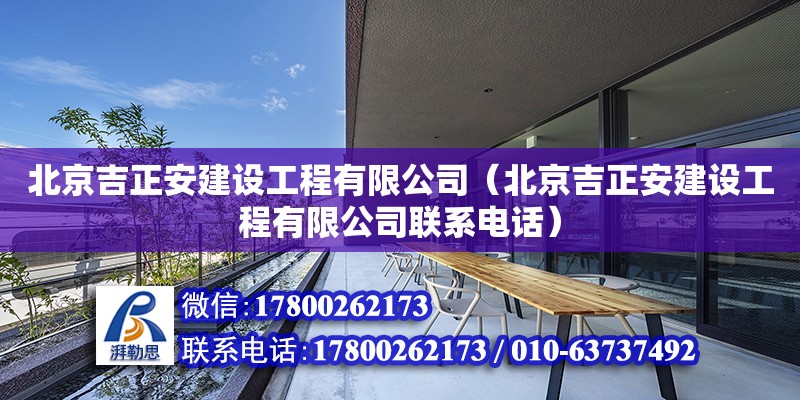 北京吉正安建设工程有限公司（北京吉正安建设工程有限公司联系电话）

湃勒思

微信：17800262173

联系电话：17800262173 / 010-63737492